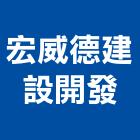 宏威德建設開發